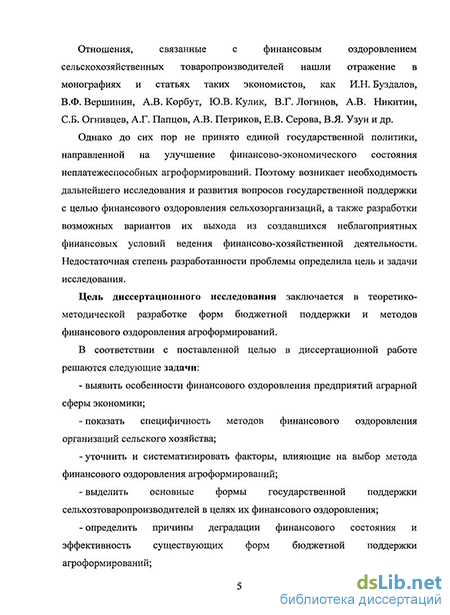 Отношения, связанные с финансовым оздоровлением сельскохозяйственных товаропроизводителей нашли отражение в монографиях и статьях таких экономистов, как И.Н. Буздалов, В.Ф. Вершинин, А.В. Корбут, Ю.В. Кулик, В.Г. Логинов, А.В. Никитин, С.Б. Огнивцев, А.Г. Папцов, А.В. Петриков, Е.В. Серова, В.Я. Узун и др.

Однако до сих пор не принято единой государственной политики, направленной на улучшение финансово-экономического состояния неплатежеспособных агроформирований. Поэтому возникает необходимость дальнейшего исследования и развития вопросов государственной поддержки с целью финансового оздоровления сельхозорганизаций, а также разработки возможных вариантов их выхода из создавшихся неблагоприятных финансовых условий ведения финансово-хозяйственной деятельности. Недостаточная степень разработанности проблемы определила цель и задачи исследования.

Цель диссертационного исследования заключается в теоретико-методической разработке форм бюджетной поддержки и методов финансового оздоровления агроформирований.

В соответствии с поставленной целью в диссертационной работе решаются следующие задачи:

- выявить особенности финансового оздоровления предприятий аграрной сферы экономики;

- показать специфичность методов финансового оздоровления организаций сельского хозяйства;

- уточнить и систематизировать факторы, влияющие на выбор метода финансового оздоровления агроформирований;

- выделить основные формы государственной поддержки сельхозтоваропроизводителей в целях их финансового оздоровления;

- определить причины деградации финансового состояния и эффективность существующих форм бюджетной поддержки агроформирований;

5

dsLib.net
библиотека диссертаций